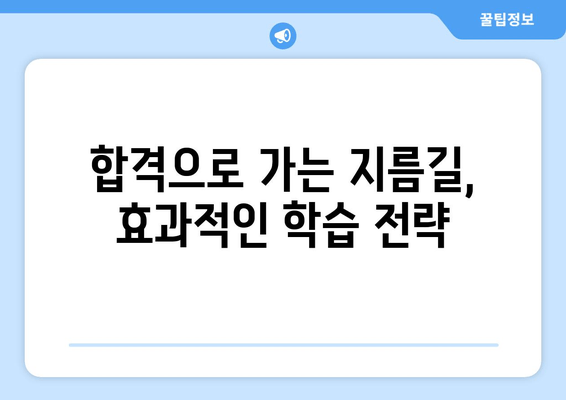 꿀팁정보

합격으로 가는 지름길, 효과적인 학습 전략